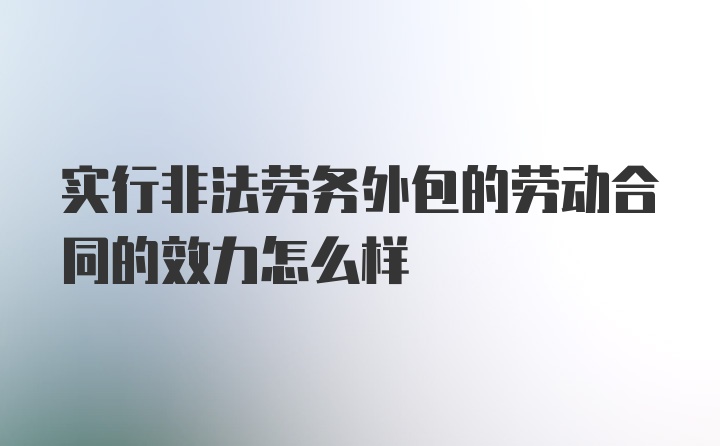 实行非法劳务外包的劳动合同的效力怎么样